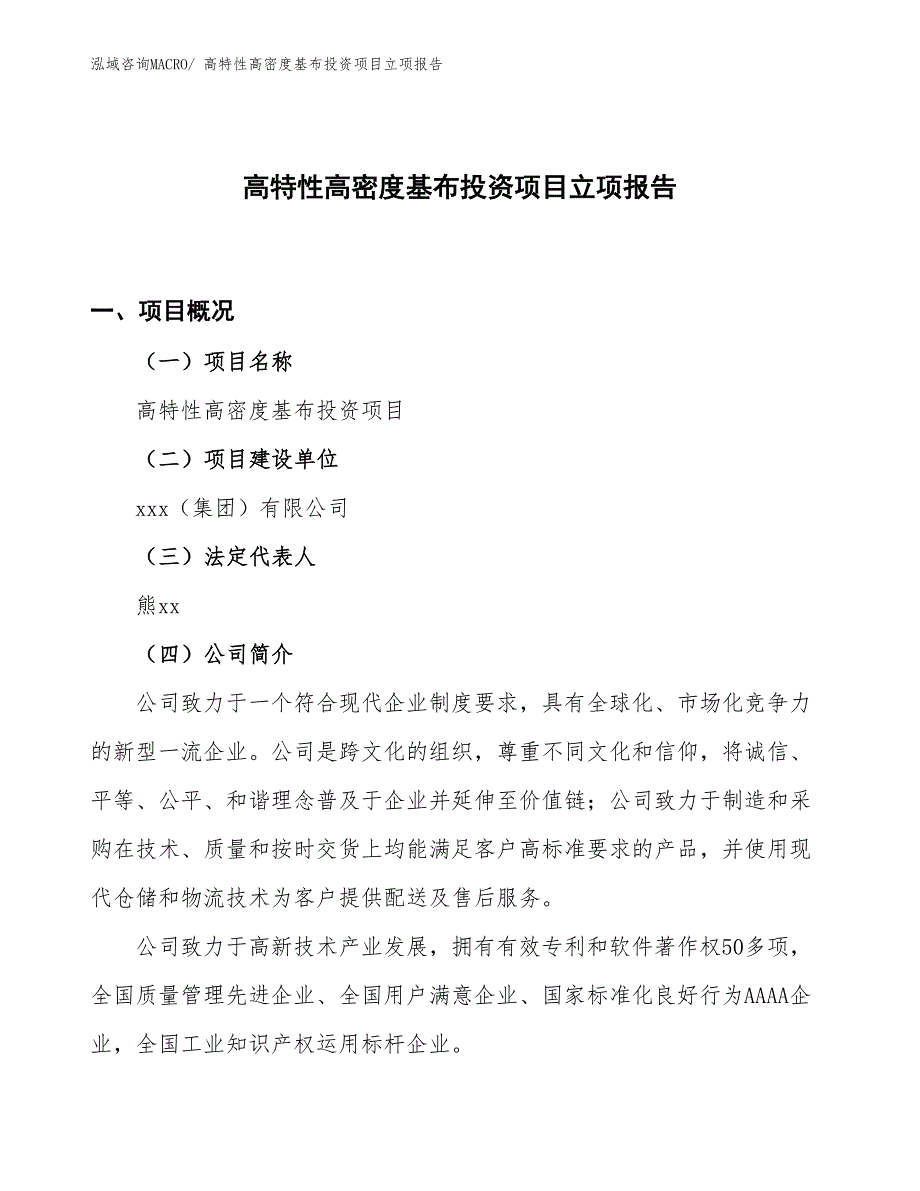 泓域咨询MACRO/ 高特性高密度基布投资项目立项报告

高特性高密度基布投资项目立项报告

一、项目概况

（一）项目名称

高特性高密度基布投资项目

（二）项目建设单位

xxx（集团）有限公司

（三）法定代表人

熊xx

（四）公司简介

公司致力于一个符合现代企业制度要求，具有全球化、市场化竞争力的新型一流企业。公司是跨文化的组织，尊重不同文化和信仰，将诚信、平等、公平、和谐理念普及于企业并延伸至价值链；公司致力于制造和采购在技术、质量和按时交货上均能满足客户高标准要求的产品，并使用现代仓储和物流技术为客户提供配送及售后服务。

公司致力于高新技术产业发展，拥有有效专利和软件著作权50多项，全国质量管理先进企业、全国用户满意企业、国家标准化良好行为AAAA企业，全国工业知识产权运用标杆企业。